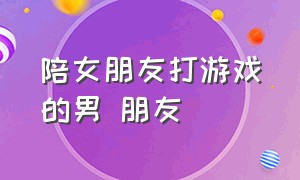 陪女朋友打游戏的男 朋友